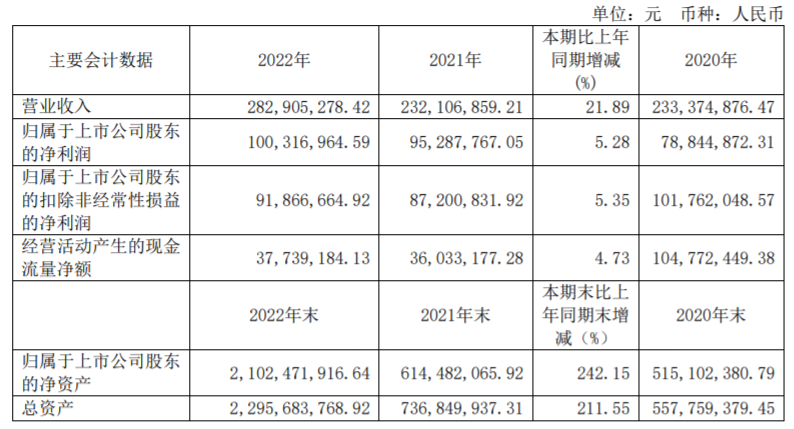 单位：元 币种：人民币

| 主要会计数据 | 2022年 | 2021年 | 本期比上年同期增减(%) | 2020年 |
|---|---|---|---|---|
| 营业收入 | 282,905,278.42 | 232,106,859.21 | 21.89 | 233,374,876.47 |
| 归属于上市公司股东的净利润 | 100,316,964.59 | 95,287,767.05 | 5.28 | 78,844,872.31 |
| 归属于上市公司股东的扣除非经常性损益的净利润 | 91,866,664.92 | 87,200,831.92 | 5.35 | 101,762,048.57 |
| 经营活动产生的现金流量净额 | 37,739,184.13 | 36,033,177.28 | 4.73 | 104,772,449.38 |
|  | 2022年末 | 2021年末 | 本期末比上年同期末增减（%） | 2020年末 |
| 归属于上市公司股东的净资产 | 2,102,471,916.64 | 614,482,065.92 | 242.15 | 515,102,380.79 |
| 总资产 | 2,295,683,768.92 | 736,849,937.31 | 211.55 | 557,759,379.45 |